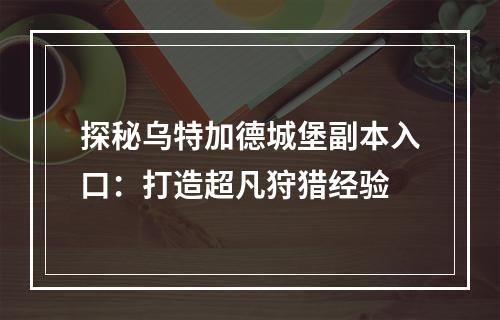 探秘乌特加德城堡副本入口：打造超凡狩猎经验